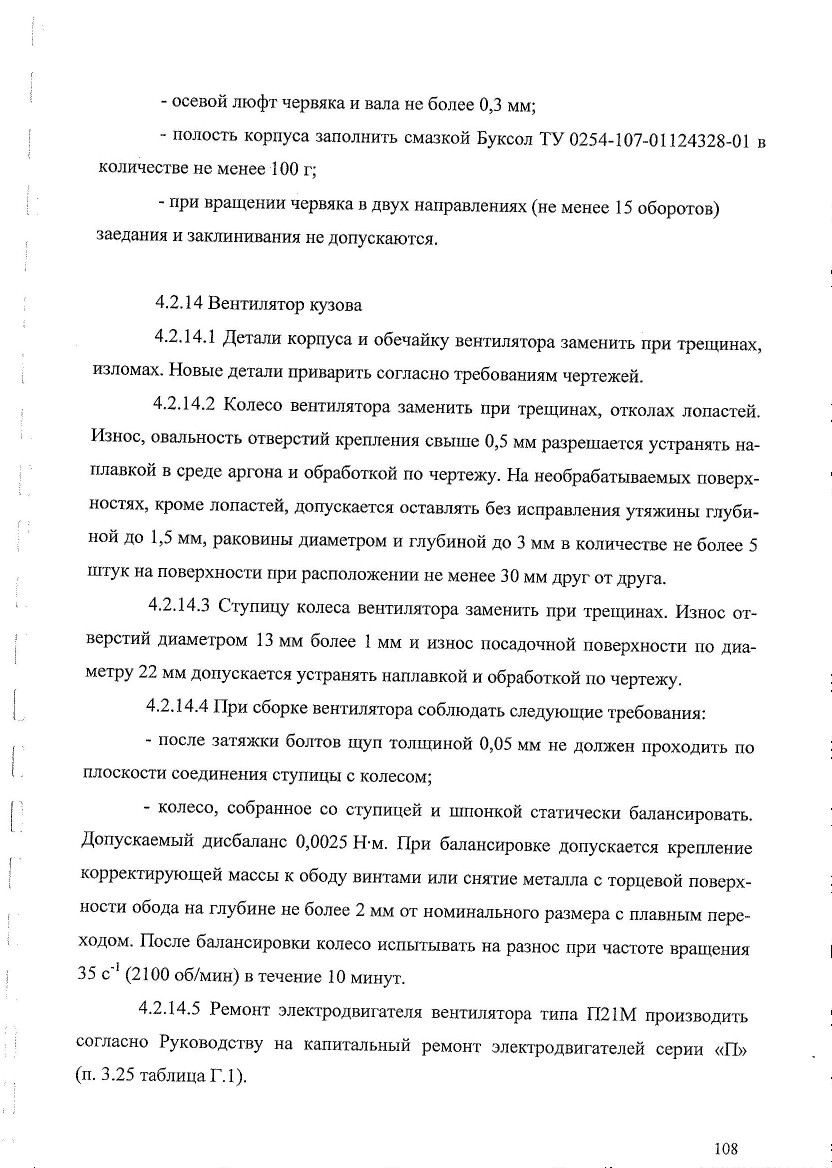 - осевой люфт червяка и вала не более 0,3 мм;

- полость корпуса заполнить смазкой Буксол ТУ 0254-107-01124328-01 в количестве не менее 100 г;

- при вращении червяка в двух направлениях (не менее 15 оборотов) заедания и заклинивания не допускаются.

4.2.14 Вентилятор кузова

4.2.14.1 Детали корпуса и обечайку вентилятора заменить при трещинах, изломах. Новые детали приварить согласно требованиям чертежей.

4.2.14.2 Колесо вентилятора заменить при трещинах, отколах лопастей. Износ, овальность отверстий крепления свыше 0,5 мм разрешается устранять наплавкой в среде аргона и обработкой по чертежу. На необрабатываемых поверхностях, кроме лопастей, допускается оставлять без исправления утяжины глубиной до 1,5 мм, раковины диаметром и глубиной до 3 мм в количестве не более 5 штук на поверхности при расположении не менее 30 мм друг от друга.

4.2.14.3 Ступицу колеса вентилятора заменить при трещинах. Износ отверстий диаметром 13 мм более 1 мм и износ посадочной поверхности по диаметру 22 мм допускается устранять наплавкой и обработкой по чертежу.

4.2.14.4 При сборке вентилятора соблюдать следующие требования:

- после затяжки болтов щуп толщиной 0,05 мм не должен проходить по плоскости соединения ступицы с колесом;

- колесо, собранное со ступицей и шпонкой статически балансировать. Допускаемый дисбаланс 0,0025 Н·м. При балансировке допускается крепление корректирующей массы к ободу винтами или снятие металла с торцевой поверхности обода на глубине не более 2 мм от номинального размера с плавным переходом. После балансировки колесо испытывать на разнос при частоте вращения 35 $с^{-1}$ (2100 об/мин) в течение 10 минут.

4.2.14.5 Ремонт электродвигателя вентилятора типа П21М производить согласно Руководству на капитальный ремонт электродвигателей серии «П» (п. 3.25 таблица Г.1).

108